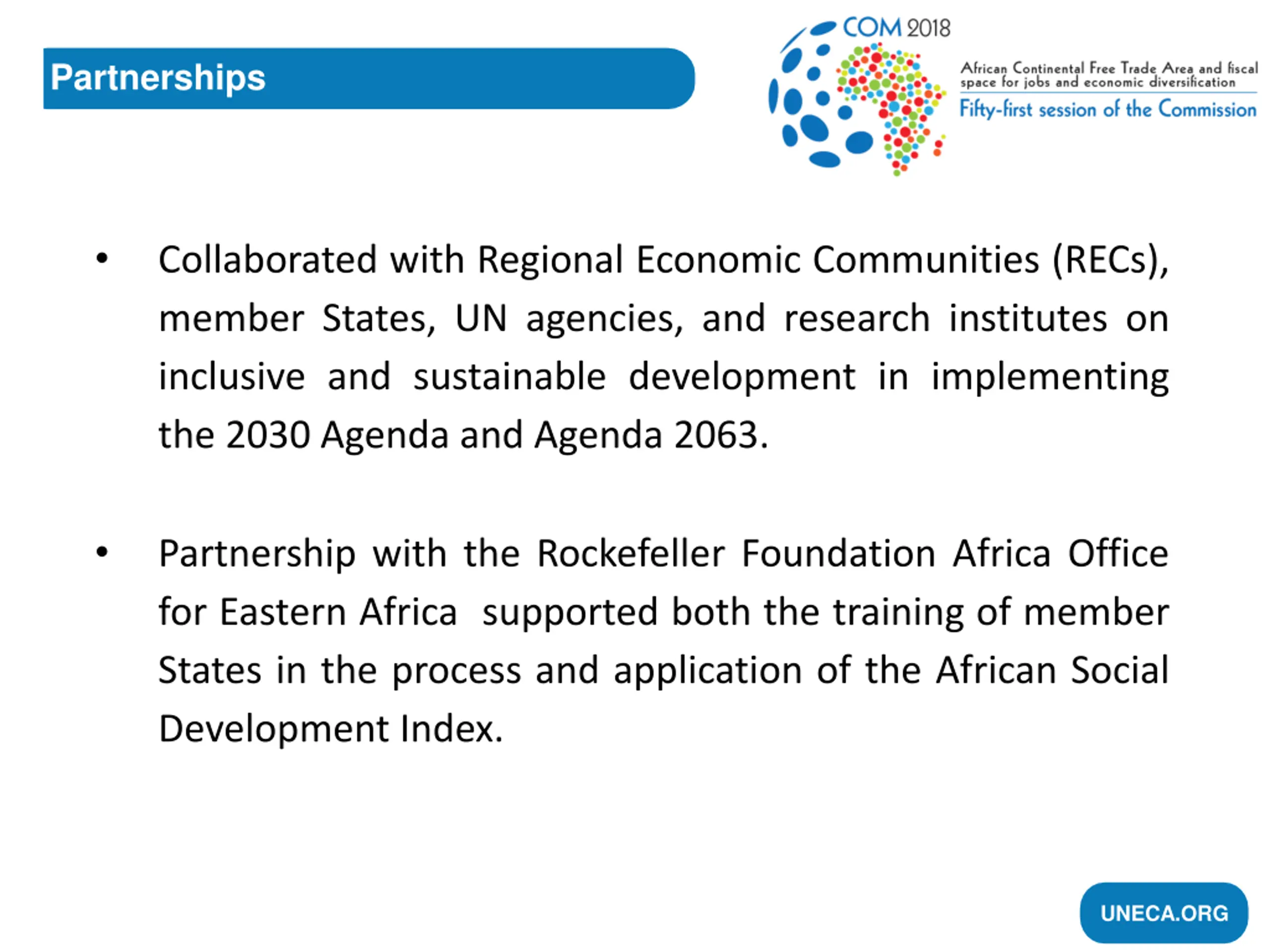 Partnerships

COM 2018

African Continental Free Trade Area and fiscal space for jobs and economic diversification

Fifty-first session of the Commission

• Collaborated with Regional Economic Communities (RECs), member States, UN agencies, and research institutes on inclusive and sustainable development in implementing the 2030 Agenda and Agenda 2063.

• Partnership with the Rockefeller Foundation Africa Office for Eastern Africa supported both the training of member States in the process and application of the African Social Development Index.

UNECA.ORG